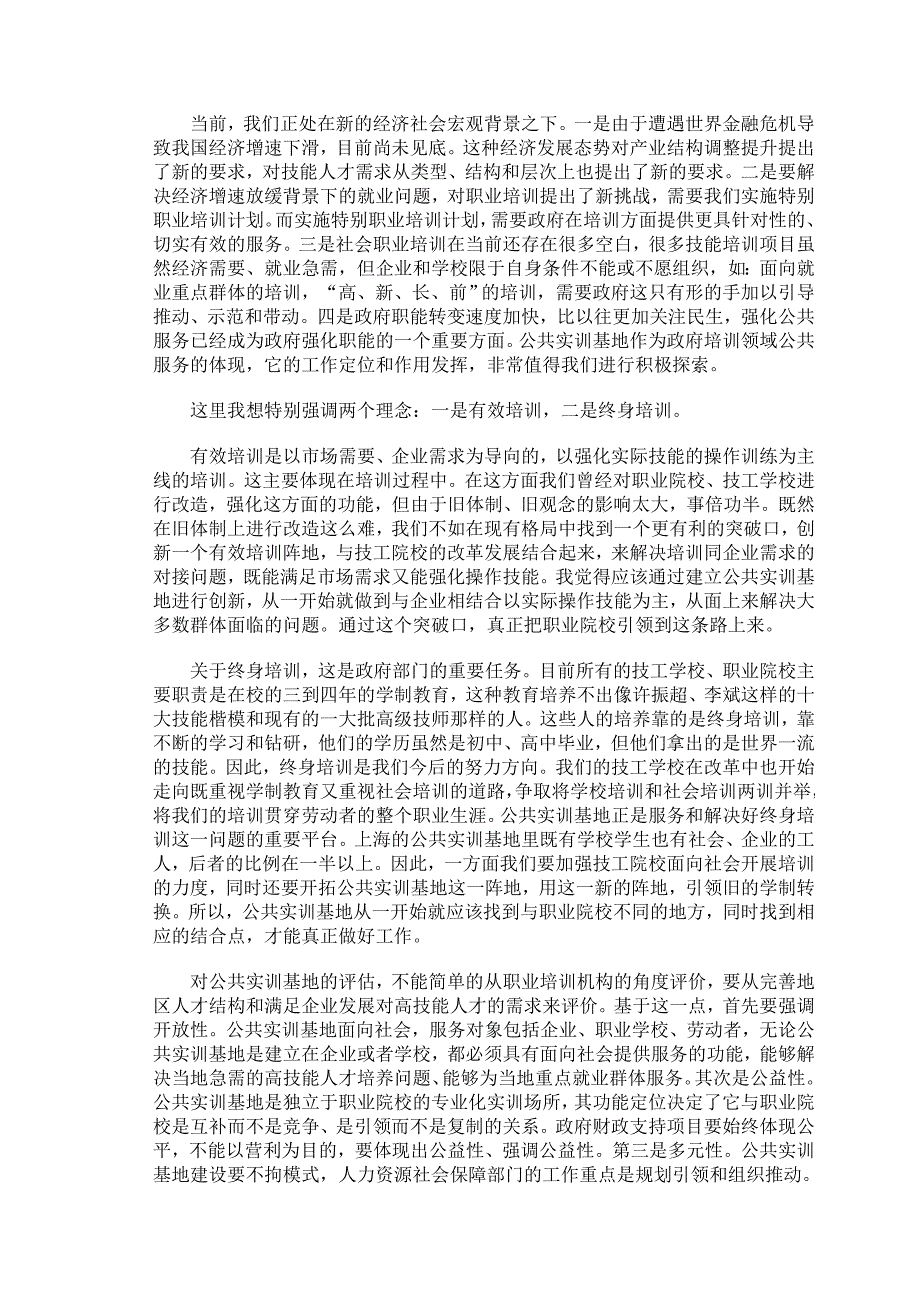 当前，我们正处在新的经济社会宏观背景之下。一是由于遭遇世界金融危机导致我国经济增速下滑，目前尚未见底。这种经济发展态势对产业结构调整提升提出了新的要求，对技能人才需求从类型、结构和层次上也提出了新的要求。二是要解决经济增速放缓背景下的就业问题，对职业培训提出了新挑战，需要我们实施特别职业培训计划。而实施特别职业培训计划，需要政府在培训方面提供更具针对性的、切实有效的服务。三是社会职业培训在当前还存在很多空白，很多技能培训项目虽然经济需要、就业急需，但企业和学校限于自身条件不能或不愿组织，如：面向就业重点群体的培训，“高、新、长、前”的培训，需要政府这只有形的手加以引导推动、示范和带动。四是政府职能转变速度加快，比以往更加关注民生，强化公共服务已经成为政府强化职能的一个重要方面。公共实训基地作为政府培训领域公共服务的体现，它的工作定位和作用发挥，非常值得我们进行积极探索。

这里我想特别强调两个理念：一是有效培训，二是终身培训。

有效培训是以市场需要、企业需求为导向的，以强化实际技能的操作训练为主线的培训。这主要体现在培训过程中。在这方面我们曾经对职业院校、技工学校进行改造，强化这方面的功能，但由于旧体制、旧观念的影响太大，事倍功半。既然在旧体制上进行改造这么难，我们不如在现有格局中找到一个更有利的突破口，创新一个有效培训阵地，与技工院校的改革发展结合起来，来解决培训同企业需求的对接问题，既能满足市场需求又能强化操作技能。我觉得应该通过建立公共实训基地进行创新，从一开始就做到与企业相结合以实际操作技能为主，从面上来解决大多数群体面临的问题。通过这个突破口，真正把职业院校引领到这条路上来。

关于终身培训，这是政府部门的重要任务。目前所有的技工学校、职业院校主要职责是在校的三到四年的学制教育，这种教育培养不出像许振超、李斌这样的十大技能楷模和现有的一大批高级技师那样的人。这些人的培养靠的是终身培训，靠不断的学习和钻研，他们的学历虽然是初中、高中毕业，但他们拿出的是世界一流的技能。因此，终身培训是我们今后的努力方向。我们的技工学校在改革中也开始走向既重视学制教育又重视社会培训的道路，争取将学校培训和社会培训两训并举，将我们的培训贯穿劳动者的整个职业生涯。公共实训基地正是服务和解决好终身培训这一问题的重要平台。上海的公共实训基地里既有学校学生也有社会、企业的工人，后者的比例在一半以上。因此，一方面我们要加强技工院校面向社会开展培训的力度，同时还要开拓公共实训基地这一阵地，用这一新的阵地，引领旧的学制转换。所以，公共实训基地从一开始就应该找到与职业院校不同的地方，同时找到相应的结合点，才能真正做好工作。

对公共实训基地的评估，不能简单的从职业培训机构的角度评价，要从完善地区人才结构和满足企业发展对高技能人才的需求来评价。基于这一点，首先要强调开放性。公共实训基地面向社会，服务对象包括企业、职业学校、劳动者，无论公共实训基地是建立在企业或者学校，都必须具有面向社会提供服务的功能，能够解决当地急需的高技能人才培养问题、能够为当地重点就业群体服务。其次是公益性。公共实训基地是独立于职业院校的专业化实训场所，其功能定位决定了它与职业院校是互补而不是竞争、是引领而不是复制的关系。政府财政支持项目要始终体现公平，不能以营利为目的，要体现出公益性、强调公益性。第三是多元性。公共实训基地建设要不拘模式，人力资源社会保障部门的工作重点是规划引领和组织推动。